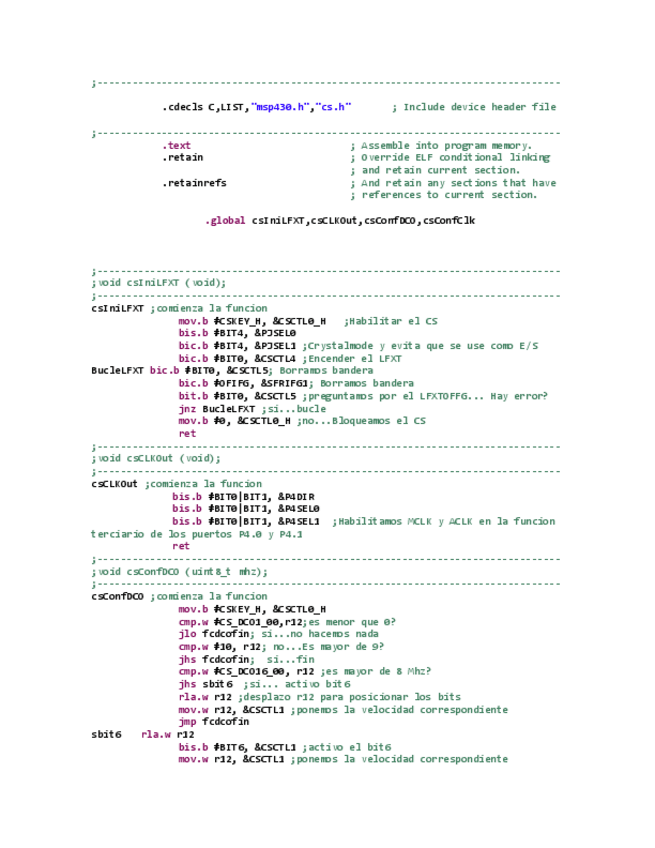 ;-------------------------------------------------------------------------------

.cdecls C,LIST,"msp430.h","cs.h"       ; Include device header file

;-------------------------------------------------------------------------------
.text                           ; Assemble into program memory.
.retain                         ; Override ELF conditional linking
                                ; and retain current section.
.retainrefs                     ; And retain any sections that have
                                ; references to current section.

.global csIniLFXT,csCLKOut,csConfDCO,csConfClk

;-------------------------------------------------------------------------------
;void csIniLFXT (void);
;-------------------------------------------------------------------------------
csIniLFXT ;comienza la funcion
mov.b #CSKEY_H, &CSCTL0_H   ;Habilitar el CS
bis.b #BIT4, &PJSEL0
bic.b #BIT4, &PJSEL1 ;Crystalmode y evita que se use como E/S
bic.b #BIT0, &CSCTL4 ;Encender el LFXT
BucleLFXT bic.b #BIT0, &CSCTL5; Borramos bandera
bic.b #OFIFG, &SFRIFG1; Borramos bandera
bit.b #BIT0, &CSCTL5 ;preguntamos por el LFXTOFFG... Hay error?
jnz BucleLFXT ;si...bucle
mov.b #0, &CSCTL0_H ;no...Bloqueamos el CS
ret
;-------------------------------------------------------------------------------
;void csCLKOut (void);
;-------------------------------------------------------------------------------
csCLKOut ;comienza la funcion
bis.b #BIT0|BIT1, &P4DIR
bis.b #BIT0|BIT1, &P4SEL0
bis.b #BIT0|BIT1, &P4SEL1  ;Habilitamos MCLK y ACLK en la funcion terciario de los puertos P4.0 y P4.1
ret
;-------------------------------------------------------------------------------
;void csConfDCO (uint8_t mhz);
;-------------------------------------------------------------------------------
csConfDCO ;comienza la funcion
mov.b #CSKEY_H, &CSCTL0_H
cmp.w #CS_DCO1_00,r12;es menor que 0?
jlo fcdcofin; si...no hacemos nada
cmp.w #10, r12; no...Es mayor de 9?
jhs fcdcofin;  si...fin
cmp.w #CS_DCO16_00, r12 ;es mayor de 8 Mhz?
jhs sbit6  ;si... activo bit6
rla.w r12 ;desplazo r12 para posicionar los bits
mov.w r12, &CSCTL1 ;ponemos la velocidad correspondiente
jmp fcdcofin
sbit6   rla.w r12
bis.b #BIT6, &CSCTL1 ;activo el bit6
mov.w r12, &CSCTL1 ;ponemos la velocidad correspondiente